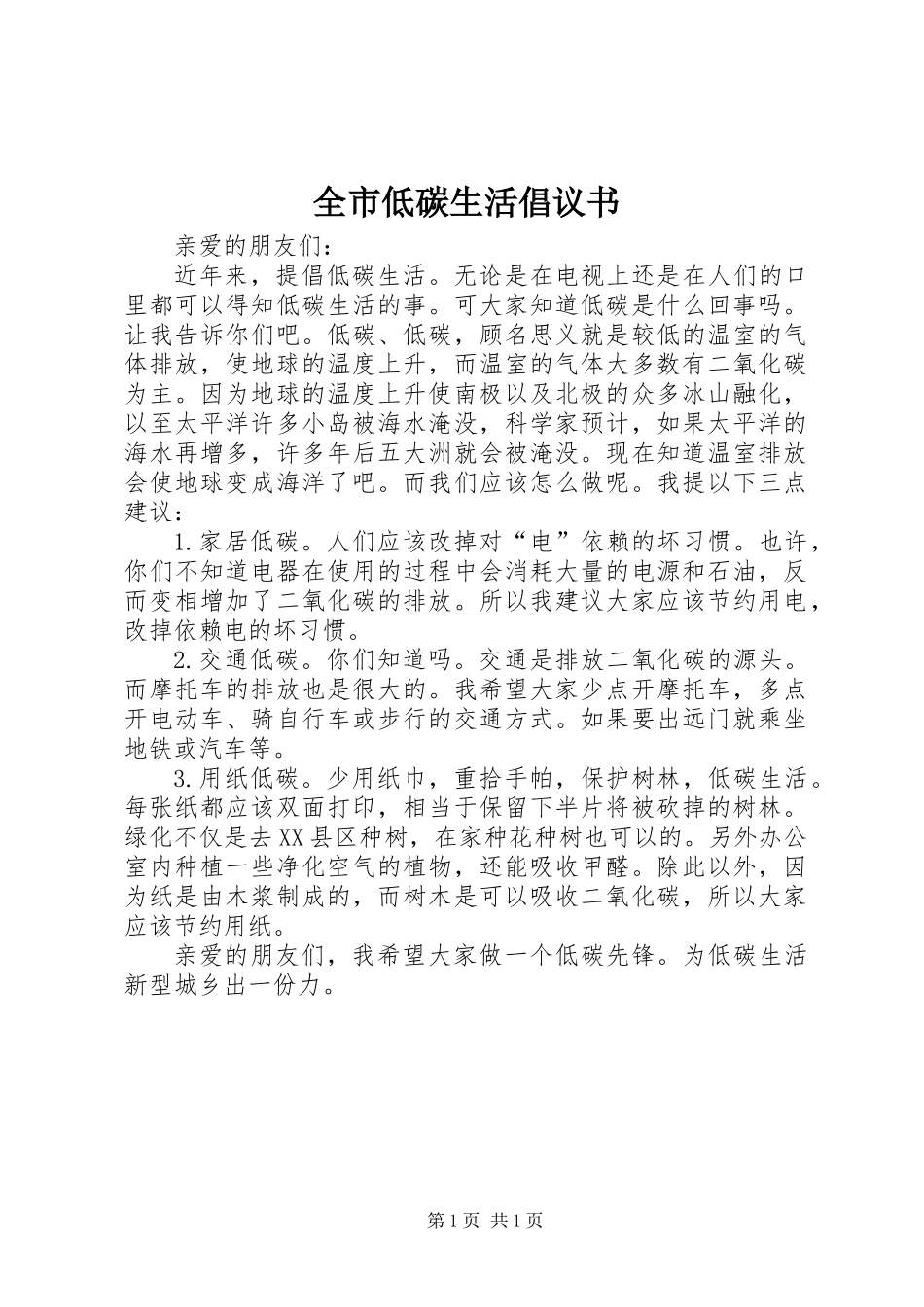 全市低碳生活倡议书

亲爱的朋友们：

近年来，提倡低碳生活。无论是在电视上还是在人们的口里都可以得知低碳生活的事。可大家知道低碳是什么回事吗。让我告诉你们吧。低碳、低碳，顾名思义就是较低的温室的气体排放，使地球的温度上升，而温室的气体大多数有二氧化碳为主。因为地球的温度上升使南极以及北极的众多冰山融化，以至太平洋许多小岛被海水淹没，科学家预计，如果太平洋的海水再增多，许多年后五大洲就会被淹没。现在知道温室排放会使地球变成海洋了吧。而我们应该怎么做呢。我提以下三点建议：

1.家居低碳。人们应该改掉对“电”依赖的坏习惯。也许，你们不知道电器在使用的过程中会消耗大量的电源和石油，反而变相增加了二氧化碳的排放。所以我建议大家应该节约用电，改掉依赖电的坏习惯。

2.交通低碳。你们知道吗。交通是排放二氧化碳的源头。而摩托车的排放也是很大的。我希望大家少点开摩托车，多点开电动车、骑自行车或步行的交通方式。如果要出远门就乘坐地铁或汽车等。

3.用纸低碳。少用纸巾，重拾手帕，保护树林，低碳生活。每张纸都应该双面打印，相当于保留下半片将被砍掉的树林。绿化不仅是去XX县区种树，在家种花种树也可以的。另外办公室内种植一些净化空气的植物，还能吸收甲醛。除此以外，因为纸是由木浆制成的，而树木是可以吸收二氧化碳，所以大家应该节约用纸。

亲爱的朋友们，我希望大家做一个低碳先锋。为低碳生活新型城乡出一份力。

第1页 共1页